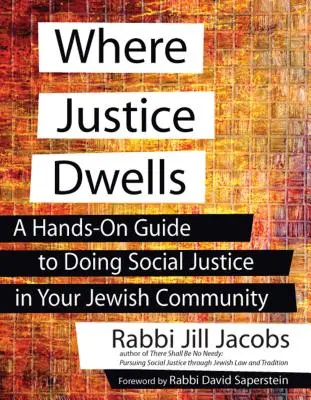 Where Justice Dwells

A Hands-On Guide to Doing Social Justice in Your Jewish Community

Rabbi Jill Jacobs

author of There Shall Be No Needy: Pursuing Social Justice through Jewish Law and Tradition

Foreword by Rabbi David Saperstein